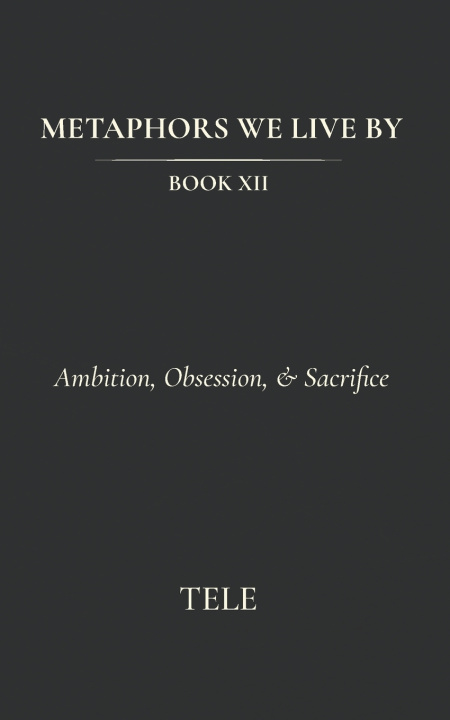 METAPHORS WE LIVE BY

BOOK XII

Ambition, Obsession, & Sacrifice

TELE